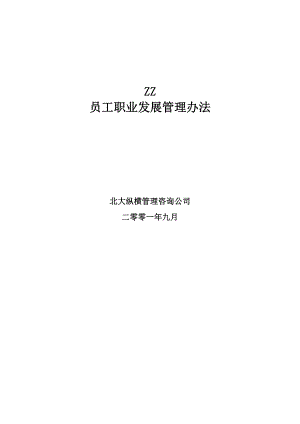 ZZ
员工职业发展管理办法

北大纵横管理咨询公司

二零零一年九月